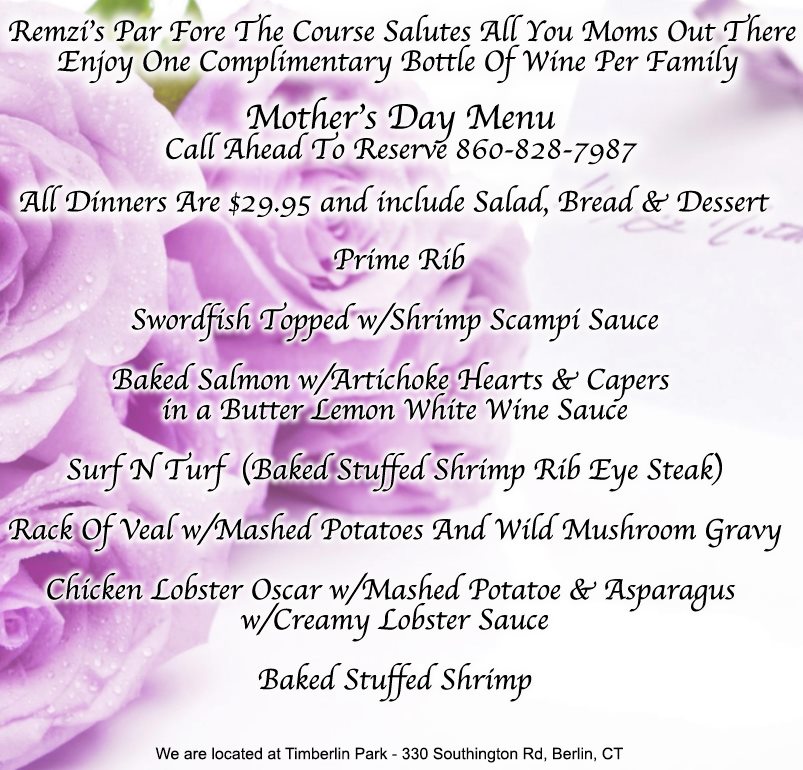 Remzi's Par Fore The Course Salutes All You Moms Out There
Enjoy One Complimentary Bottle Of Wine Per Family

Mother's Day Menu
Call Ahead To Reserve 860-828-7987

All Dinners Are $29.95 and include Salad, Bread & Dessert

Prime Rib

Swordfish Topped w/Shrimp Scampi Sauce

Baked Salmon w/Artichoke Hearts & Capers
in a Butter Lemon White Wine Sauce

Surf N Turf (Baked Stuffed Shrimp Rib Eye Steak)

Rack Of Veal w/Mashed Potatoes And Wild Mushroom Gravy

Chicken Lobster Oscar w/Mashed Potatoe & Asparagus
w/Creamy Lobster Sauce

Baked Stuffed Shrimp

We are located at Timberlin Park - 330 Southington Rd, Berlin, CT